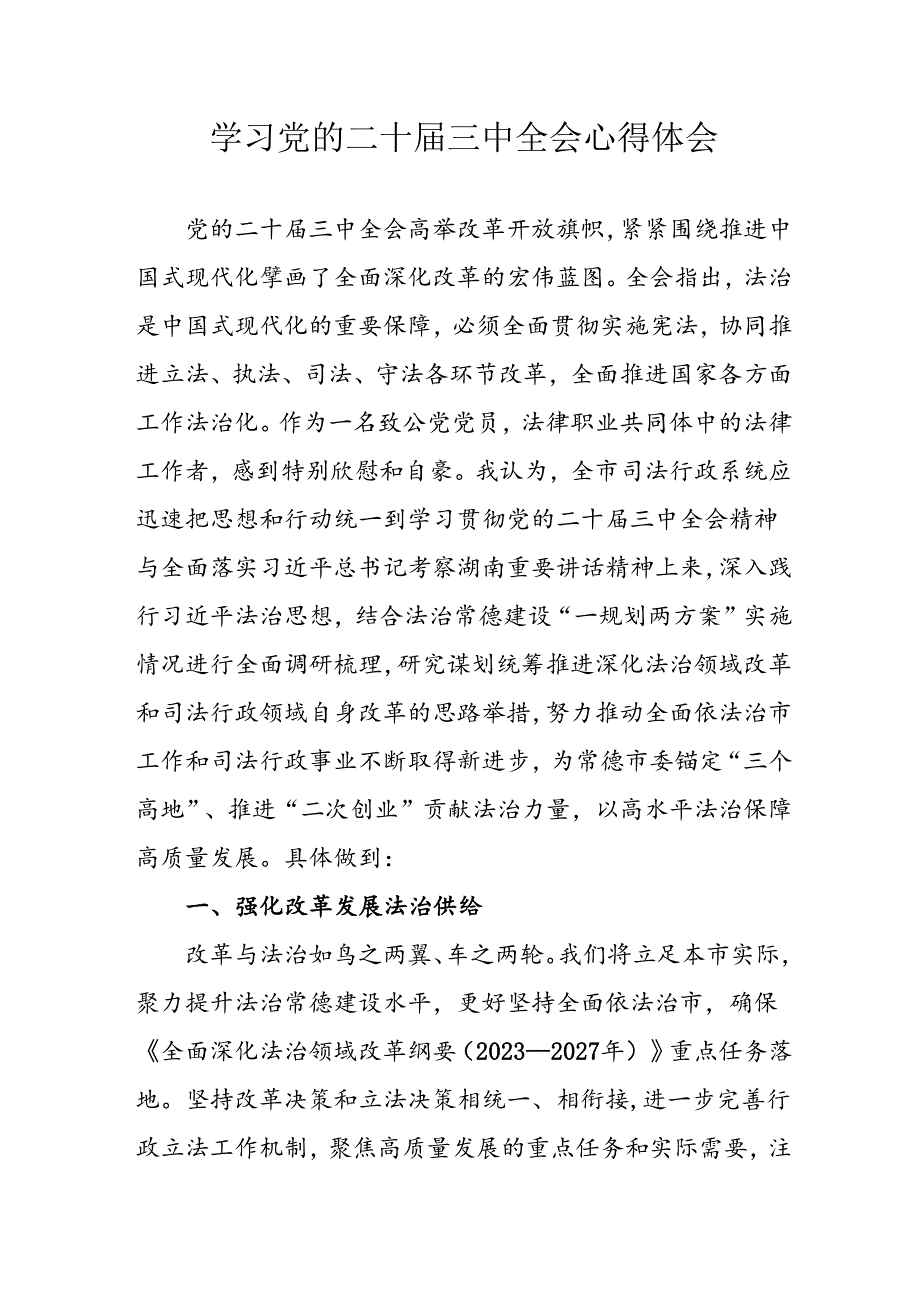 学习党的二十届三中全会心得体会

党的二十届三中全会高举改革开放旗帜，紧紧围绕推进中国式现代化擘画了全面深化改革的宏伟蓝图。全会指出，法治是中国式现代化的重要保障，必须全面贯彻实施宪法，协同推进立法、执法、司法、守法各环节改革，全面推进国家各方面工作法治化。作为一名致公党党员，法律职业共同体中的法律工作者，感到特别欣慰和自豪。我认为，全市司法行政系统应迅速把思想和行动统一到学习贯彻党的二十届三中全会精神与全面落实习近平总书记考察湖南重要讲话精神上来，深入践行习近平法治思想，结合法治常德建设“一规划两方案”实施情况进行全面调研梳理，研究谋划统筹推进深化法治领域改革和司法行政领域自身改革的思路举措，努力推动全面依法治市工作和司法行政事业不断取得新进步，为常德市委锚定“三个高地”、推进“二次创业”贡献法治力量，以高水平法治保障高质量发展。具体做到：

一、强化改革发展法治供给

改革与法治如鸟之两翼、车之两轮。我们将立足本市实际，聚力提升法治常德建设水平，更好坚持全面依法治市，确保《全面深化法治领域改革纲要（2023—2027年）》重点任务落地。坚持改革决策和立法决策相统一、相衔接，进一步完善行政立法工作机制，聚焦高质量发展的重点任务和实际需要，注